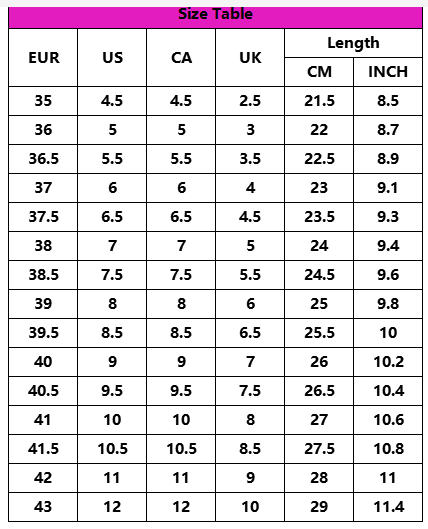 Size Table

| EUR | US | CA | UK | Length CM | Length INCH |
|---|---|---|---|---|---|
| 35 | 4.5 | 4.5 | 2.5 | 21.5 | 8.5 |
| 36 | 5 | 5 | 3 | 22 | 8.7 |
| 36.5 | 5.5 | 5.5 | 3.5 | 22.5 | 8.9 |
| 37 | 6 | 6 | 4 | 23 | 9.1 |
| 37.5 | 6.5 | 6.5 | 4.5 | 23.5 | 9.3 |
| 38 | 7 | 7 | 5 | 24 | 9.4 |
| 38.5 | 7.5 | 7.5 | 5.5 | 24.5 | 9.6 |
| 39 | 8 | 8 | 6 | 25 | 9.8 |
| 39.5 | 8.5 | 8.5 | 6.5 | 25.5 | 10 |
| 40 | 9 | 9 | 7 | 26 | 10.2 |
| 40.5 | 9.5 | 9.5 | 7.5 | 26.5 | 10.4 |
| 41 | 10 | 10 | 8 | 27 | 10.6 |
| 41.5 | 10.5 | 10.5 | 8.5 | 27.5 | 10.8 |
| 42 | 11 | 11 | 9 | 28 | 11 |
| 43 | 12 | 12 | 10 | 29 | 11.4 |